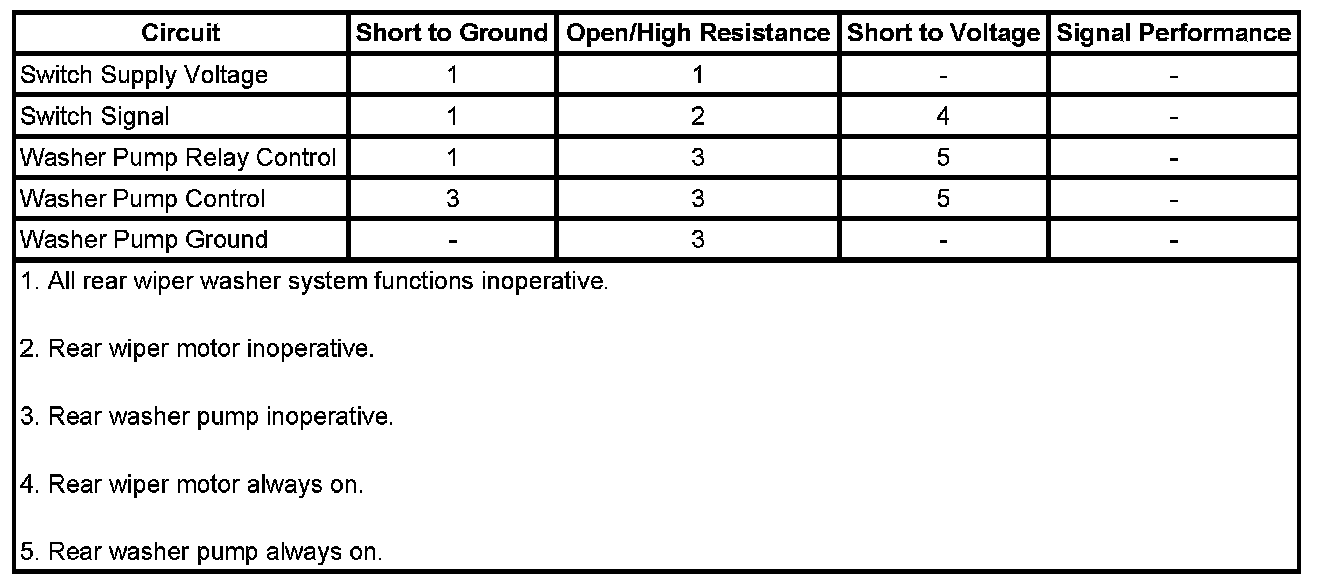 | Circuit | Short to Ground | Open/High Resistance | Short to Voltage | Signal Performance |
|---|---|---|---|---|
| Switch Supply Voltage | 1 | 1 | - | - |
| Switch Signal | 1 | 2 | 4 | - |
| Washer Pump Relay Control | 1 | 3 | 5 | - |
| Washer Pump Control | 3 | 3 | 5 | - |
| Washer Pump Ground | - | 3 | - | - |

1. All rear wiper washer system functions inoperative.

2. Rear wiper motor inoperative.

3. Rear washer pump inoperative.

4. Rear wiper motor always on.

5. Rear washer pump always on.